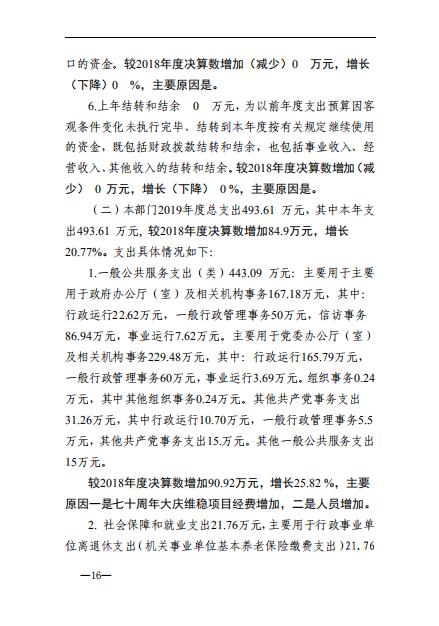 口的资金。较2018年度决算数增加（减少）0 万元，增长（下降）0 %，主要原因是。

6.上年结转和结余 0 万元，为以前年度支出预算因客观条件变化未执行完毕、结转到本年度按有关规定继续使用的资金，既包括财政拨款结转和结余，也包括事业收入、经营收入、其他收入的结转和结余。较2018年度决算数增加（减少） 0 万元，增长（下降） 0 %，主要原因是。

（二）本部门2019年度总支出493.61 万元，其中本年支出493.61 万元，较2018年度决算数增加84.9万元，增长20.77%。支出具体情况如下：

1.一般公共服务支出（类）443.09 万元：主要用于主要用于政府办公厅（室）及相关机构事务167.18万元，其中：行政运行22.62万元，一般行政管理事务50万元，信访事务86.94万元，事业运行7.62万元。主要用于党委办公厅（室）及相关机构事务229.48万元，其中：行政运行165.79万元，一般行政管理事务60万元，事业运行3.69万元。组织事务0.24万元，其中其他组织事务0.24万元。其他共产党事务支出31.26万元，其中行政运行10.70万元，一般行政管理事务5.5万元，其他共产党事务支出15.万元。其他一般公共服务支出15万元。

较2018年度决算数增加90.92万元，增长25.82 %，主要原因一是七十周年大庆维稳项目经费增加，二是人员增加。

2. 社会保障和就业支出21.76万元，主要用于行政事业单位离退休支出（机关事业单位基本养老保险缴费支出）21.76

—16—